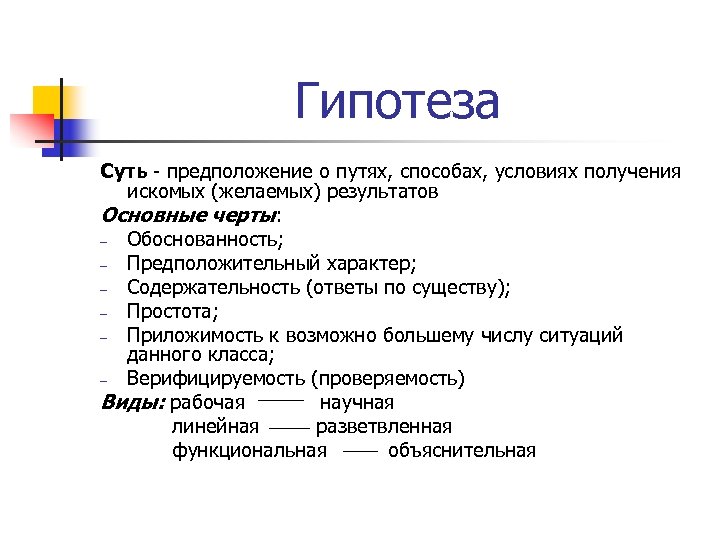 Гипотеза

Суть - предположение о путях, способах, условиях получения искомых (желаемых) результатов

Основные черты:

– Обоснованность;
– Предположительный характер;
– Содержательность (ответы по существу);
– Простота;
– Приложимость к возможно большему числу ситуаций данного класса;
– Верифицируемость (проверяемость)

Виды: рабочая —— научная
линейная —— разветвленная
функциональная —— объяснительная